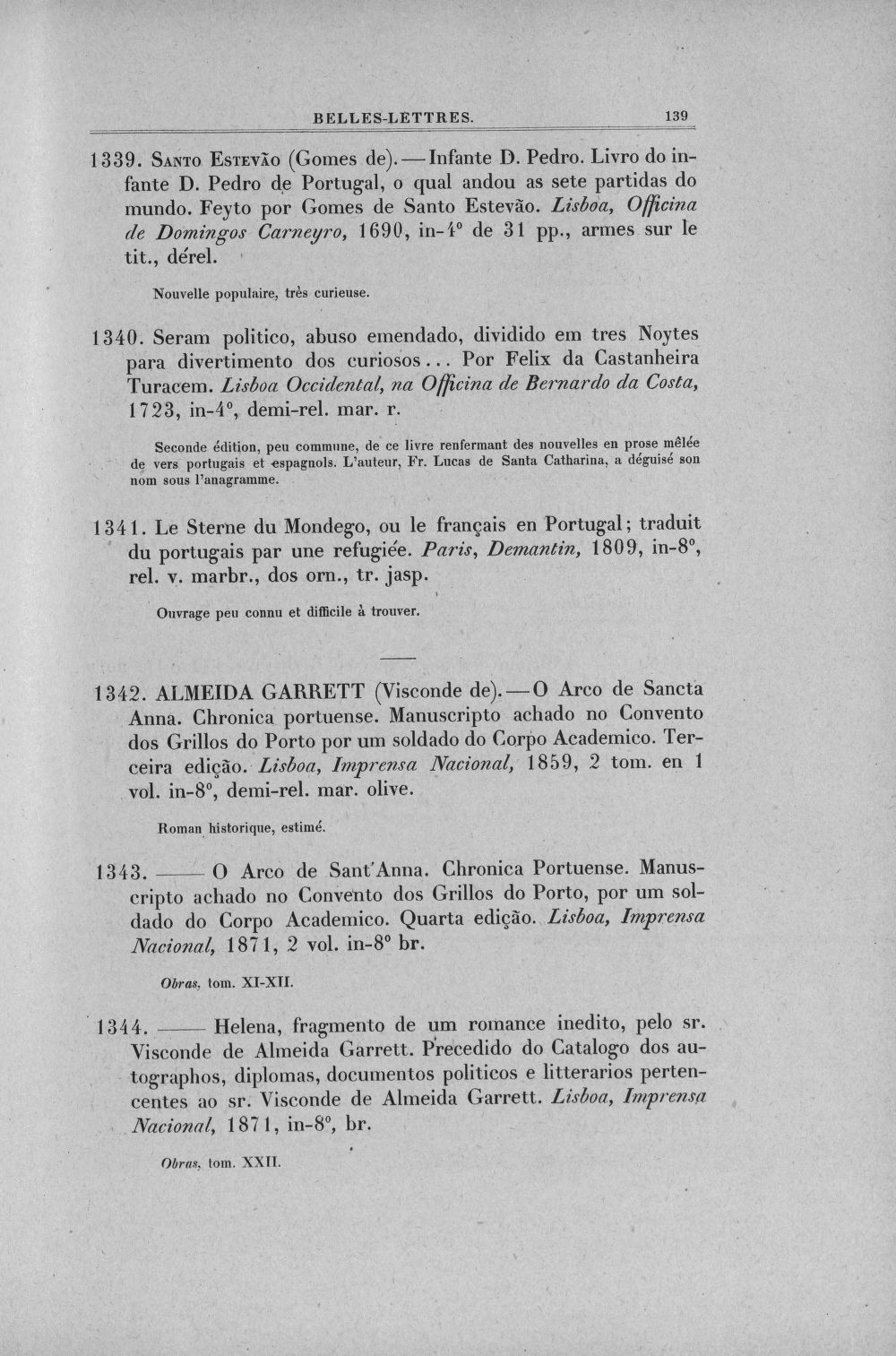 BELLES-LETTRES. 139

1339. Santo Estevão (Gomes de). — Infante D. Pedro. Livro do infante D. Pedro de Portugal, o qual andou as sete partidas do mundo. Feyto por Gomes de Santo Estevão. Lisboa, Officina de Domingos Carneyro, 1690, in-4° de 31 pp., armes sur le tit., dérel.

Nouvelle populaire, très curieuse.

1340. Seram politico, abuso emendado, dividido em tres Noytes para divertimento dos curiosos... Por Felix da Castanheira Turacem. Lisboa Occidental, na Officina de Bernardo da Costa, 1723, in-4°, demi-rel. mar. r.

Seconde édition, peu commune, de ce livre renfermant des nouvelles en prose mêlée de vers portugais et espagnols. L'auteur, Fr. Lucas de Santa Catharina, a déguisé son nom sous l'anagramme.

1341. Le Sterne du Mondego, ou le français en Portugal; traduit du portugais par une refugiée. Paris, Demantin, 1809, in-8°, rel. v. marbr., dos orn., tr. jasp.

Ouvrage peu connu et difficile à trouver.

1342. ALMEIDA GARRETT (Visconde de). — O Arco de Sancta Anna. Chronica portuense. Manuscripto achado no Convento dos Grillos do Porto por um soldado do Corpo Academico. Terceira edição. Lisboa, Imprensa Nacional, 1859, 2 tom. en 1 vol. in-8°, demi-rel. mar. olive.

Roman historique, estimé.

1343. —— O Arco de Sant'Anna. Chronica Portuense. Manuscripto achado no Convento dos Grillos do Porto, por um soldado do Corpo Academico. Quarta edição. Lisboa, Imprensa Nacional, 1871, 2 vol. in-8° br.

Obras, tom. XI-XII.

1344. —— Helena, fragmento de um romance inedito, pelo sr. Visconde de Almeida Garrett. Precedido do Catalogo dos autographos, diplomas, documentos politicos e litterarios pertencentes ao sr. Visconde de Almeida Garrett. Lisboa, Imprensa Nacional, 1871, in-8°, br.

Obras, tom. XXII.